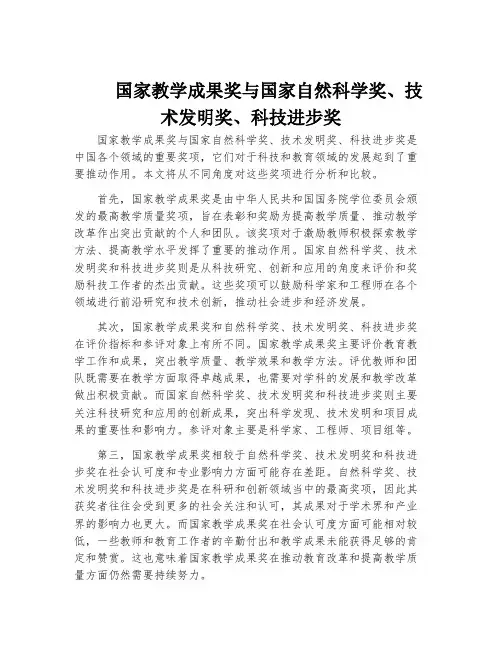 国家教学成果奖与国家自然科学奖、技术发明奖、科技进步奖

国家教学成果奖与国家自然科学奖、技术发明奖、科技进步奖是中国各个领域的重要奖项，它们对于科技和教育领域的发展起到了重要推动作用。本文将从不同角度对这些奖项进行分析和比较。

首先，国家教学成果奖是由中华人民共和国国务院学位委员会颁发的最高教学质量奖项，旨在表彰和奖励为提高教学质量、推动教学改革作出突出贡献的个人和团队。该奖项对于激励教师积极探索教学方法、提高教学水平发挥了重要的推动作用。国家自然科学奖、技术发明奖和科技进步奖则是从科技研究、创新和应用的角度来评价和奖励科技工作者的杰出贡献。这些奖项可以鼓励科学家和工程师在各个领域进行前沿研究和技术创新，推动社会进步和经济发展。

其次，国家教学成果奖和自然科学奖、技术发明奖、科技进步奖在评价指标和参评对象上有所不同。国家教学成果奖主要评价教育教学工作和成果，突出教学质量、教学效果和教学方法。评优教师和团队既需要在教学方面取得卓越成果，也需要对学科的发展和教学改革做出积极贡献。而国家自然科学奖、技术发明奖和科技进步奖则主要关注科技研究和应用的创新成果，突出科学发现、技术发明和项目成果的重要性和影响力。参评对象主要是科学家、工程师、项目组等。

第三，国家教学成果奖相较于自然科学奖、技术发明奖和科技进步奖在社会认可度和专业影响力方面可能存在差距。自然科学奖、技术发明奖和科技进步奖是在科研和创新领域当中的最高奖项，因此其获奖者往往会受到更多的社会关注和认可，其成果对于学术界和产业界的影响力也更大。而国家教学成果奖在社会认可度方面可能相对较低，一些教师和教育工作者的辛勤付出和教学成果未能获得足够的肯定和赞赏。这也意味着国家教学成果奖在推动教育改革和提高教学质量方面仍然需要持续努力。